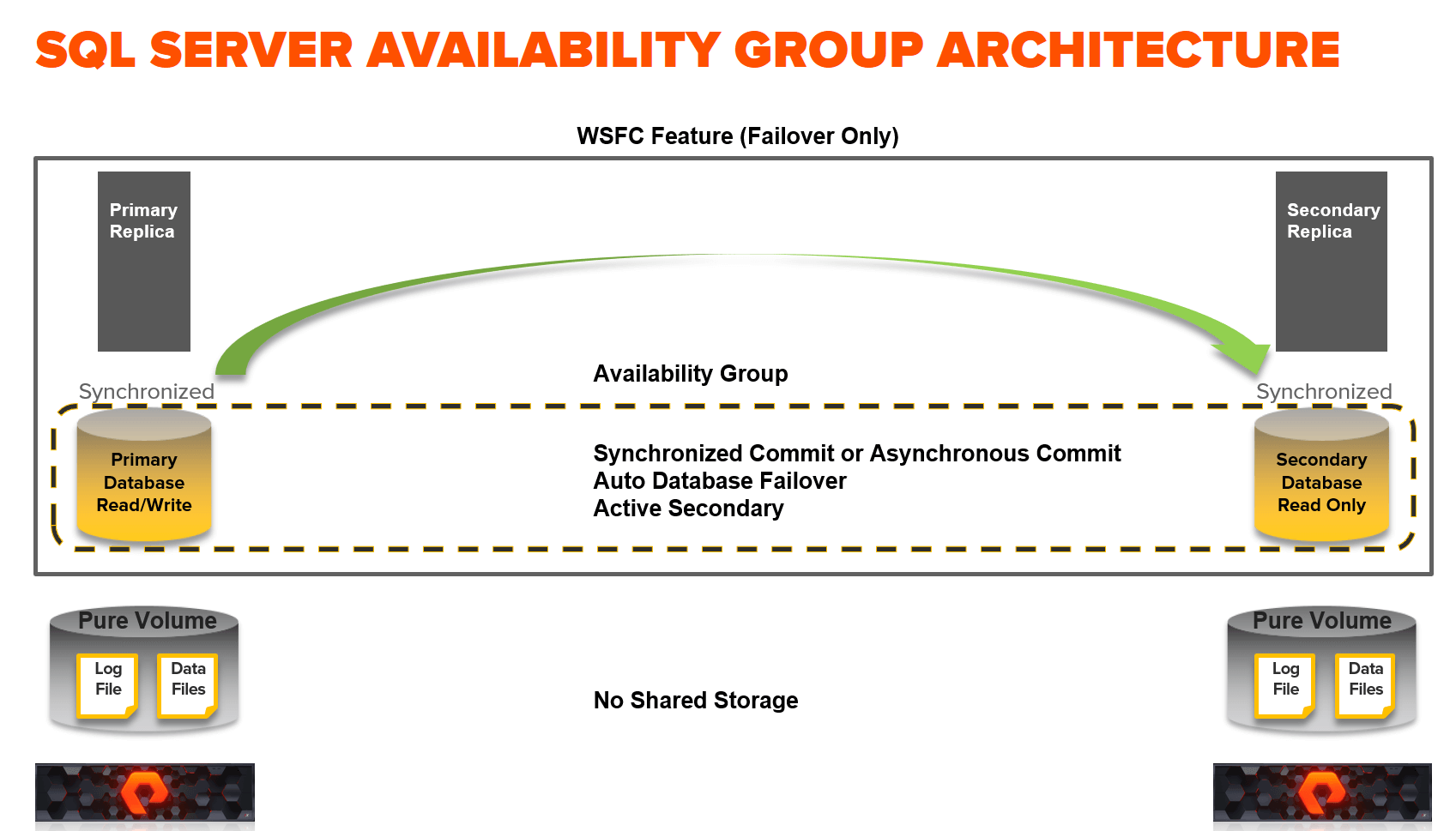 SQL SERVER AVAILABILITY GROUP ARCHITECTURE

WSFC Feature (Failover Only)

Primary Replica

Secondary Replica

Availability Group

Synchronized

Synchronized

Primary Database Read/Write

Synchronized Commit or Asynchronous Commit
Auto Database Failover
Active Secondary

Secondary Database Read Only

Pure Volume

Log File

Data Files

No Shared Storage

Pure Volume

Log File

Data Files